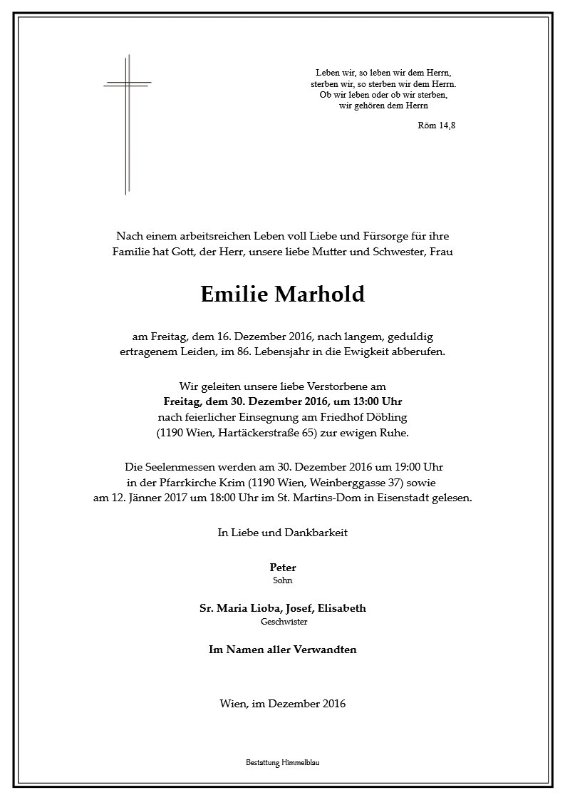 Leben wir, so leben wir dem Herrn,
sterben wir, so sterben wir dem Herrn.
Ob wir leben oder ob wir sterben,
wir gehören dem Herrn

Röm 14,8

Nach einem arbeitsreichen Leben voll Liebe und Fürsorge für ihre Familie hat Gott, der Herr, unsere liebe Mutter und Schwester, Frau

Emilie Marhold

am Freitag, dem 16. Dezember 2016, nach langem, geduldig ertragenem Leiden, im 86. Lebensjahr in die Ewigkeit abberufen.

Wir geleiten unsere liebe Verstorbene am
Freitag, dem 30. Dezember 2016, um 13:00 Uhr
nach feierlicher Einsegnung am Friedhof Döbling
(1190 Wien, Hartäckerstraße 65) zur ewigen Ruhe.

Die Seelenmessen werden am 30. Dezember 2016 um 19:00 Uhr in der Pfarrkirche Krim (1190 Wien, Weinberggasse 37) sowie am 12. Jänner 2017 um 18:00 Uhr im St. Martins-Dom in Eisenstadt gelesen.

In Liebe und Dankbarkeit

Peter
Sohn

Sr. Maria Lioba, Josef, Elisabeth
Geschwister

Im Namen aller Verwandten

Wien, im Dezember 2016

Bestattung Himmelblau